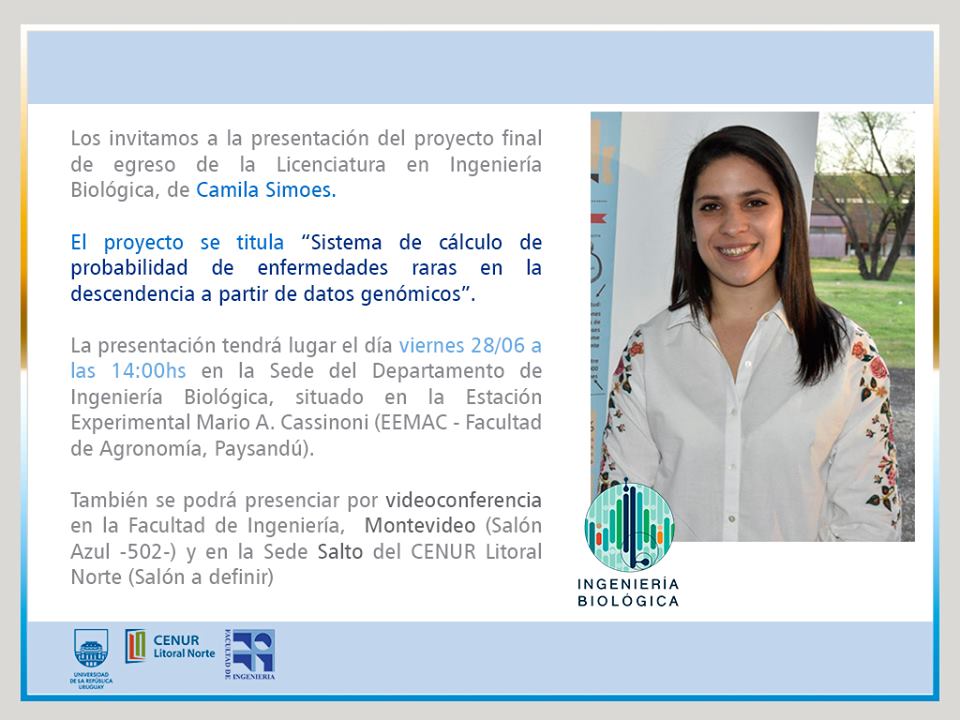 Los invitamos a la presentación del proyecto final de egreso de la Licenciatura en Ingeniería Biológica, de Camila Simoes.

El proyecto se titula "Sistema de cálculo de probabilidad de enfermedades raras en la descendencia a partir de datos genómicos".

La presentación tendrá lugar el día viernes 28/06 a las 14:00hs en la Sede del Departamento de Ingeniería Biológica, situado en la Estación Experimental Mario A. Cassinoni (EEMAC - Facultad de Agronomía, Paysandú).

También se podrá presenciar por videoconferencia en la Facultad de Ingeniería, Montevideo (Salón Azul -502-) y en la Sede Salto del CENUR Litoral Norte (Salón a definir)

INGENIERÍA BIOLÓGICA

UNIVERSIDAD DE LA REPÚBLICA URUGUAY

CENUR Litoral Norte

FACULTAD DE INGENIERIA